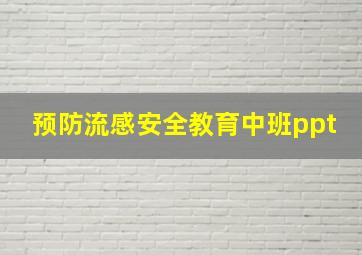 预防流感安全教育中班ppt